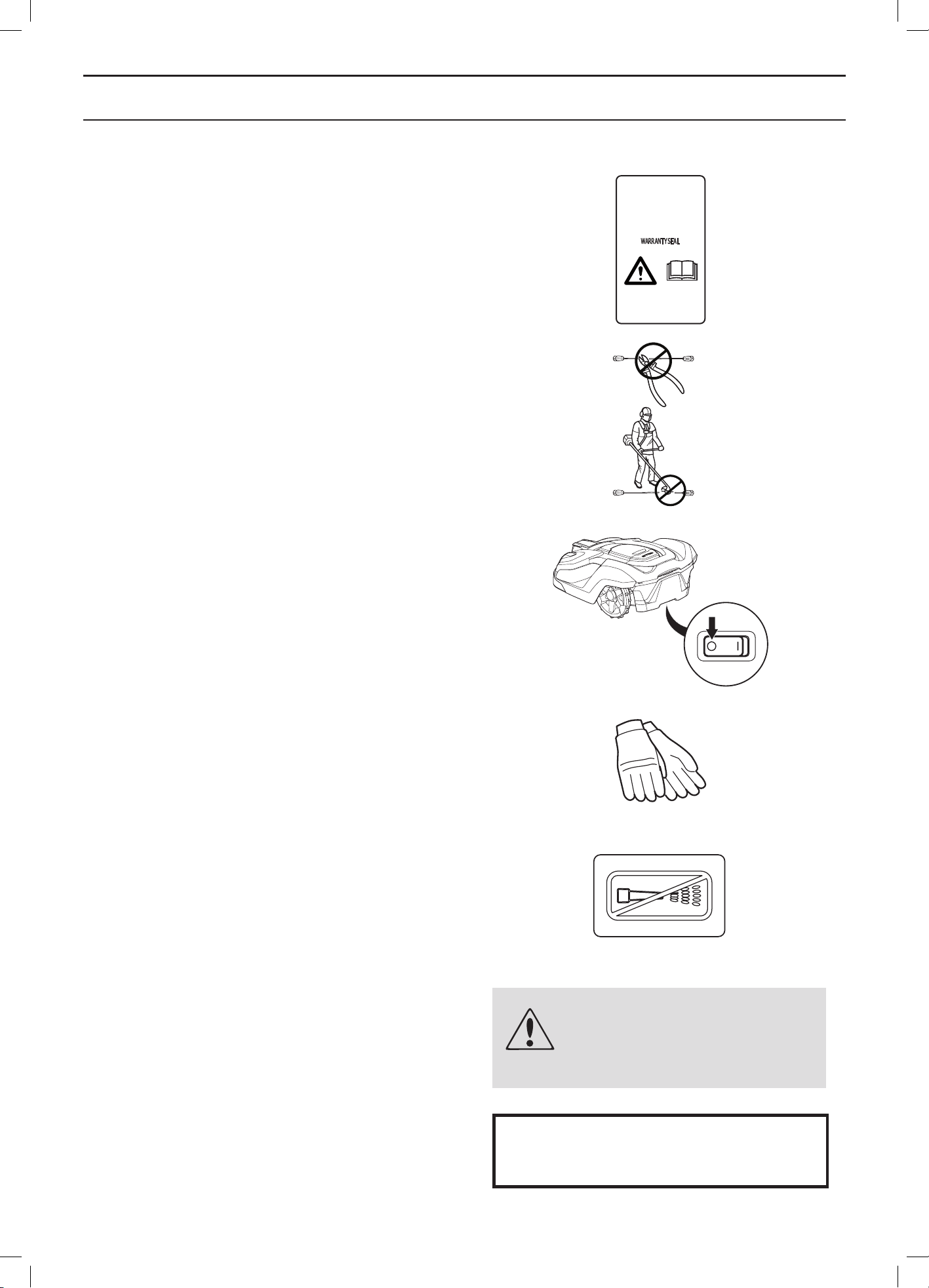 WARRANTY SEAL